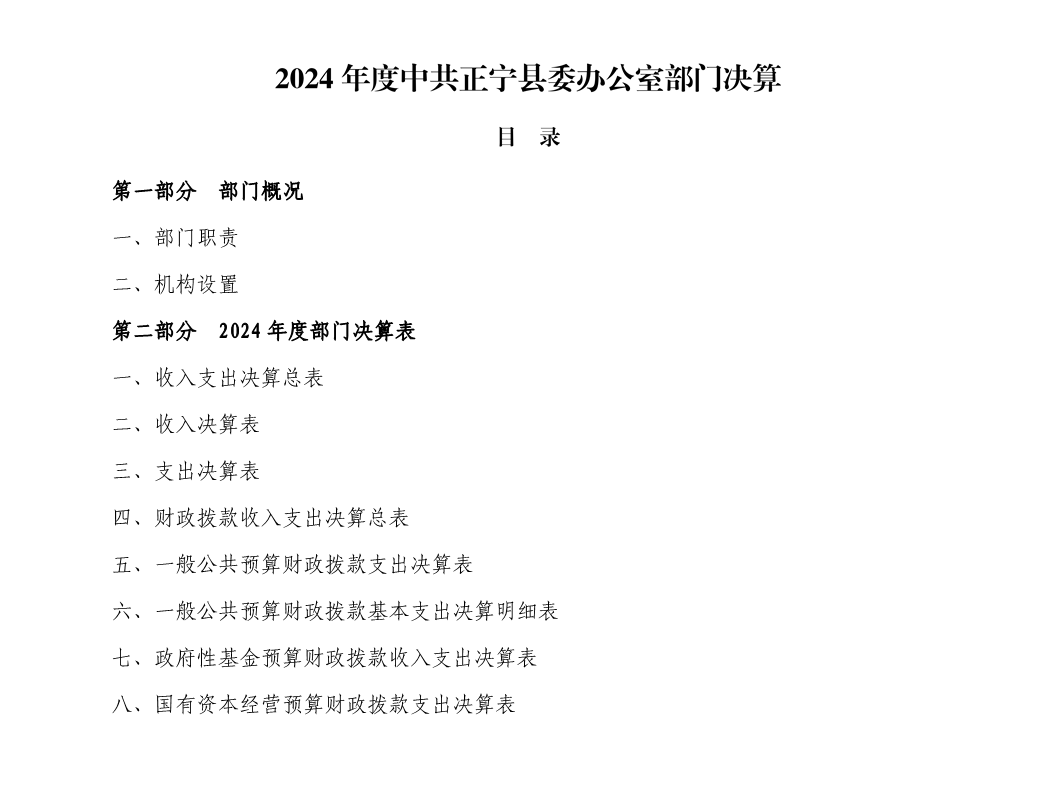 2024 年度中共正宁县委办公室部门决算

目　录

第一部分　部门概况

一、部门职责

二、机构设置

第二部分　2024 年度部门决算表

一、收入支出决算总表

二、收入决算表

三、支出决算表

四、财政拨款收入支出决算总表

五、一般公共预算财政拨款支出决算表

六、一般公共预算财政拨款基本支出决算明细表

七、政府性基金预算财政拨款收入支出决算表

八、国有资本经营预算财政拨款支出决算表